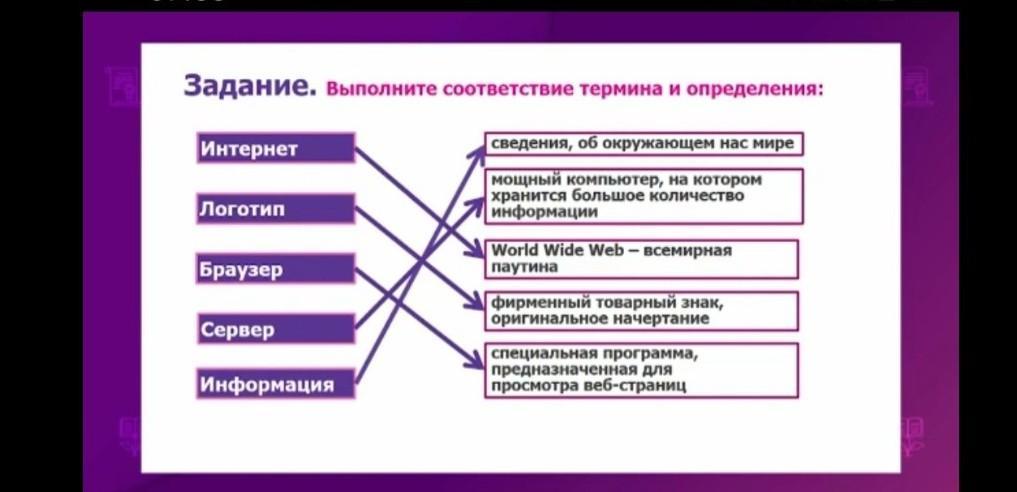 Задание. Выполните соответствие термина и определения:

Интернет

Логотип

Браузер

Сервер

Информация

сведения, об окружающем нас мире

мощный компьютер, на котором хранится большое количество информации

World Wide Web – всемирная паутина

фирменный товарный знак, оригинальное начертание

специальная программа, предназначенная для просмотра веб-страниц